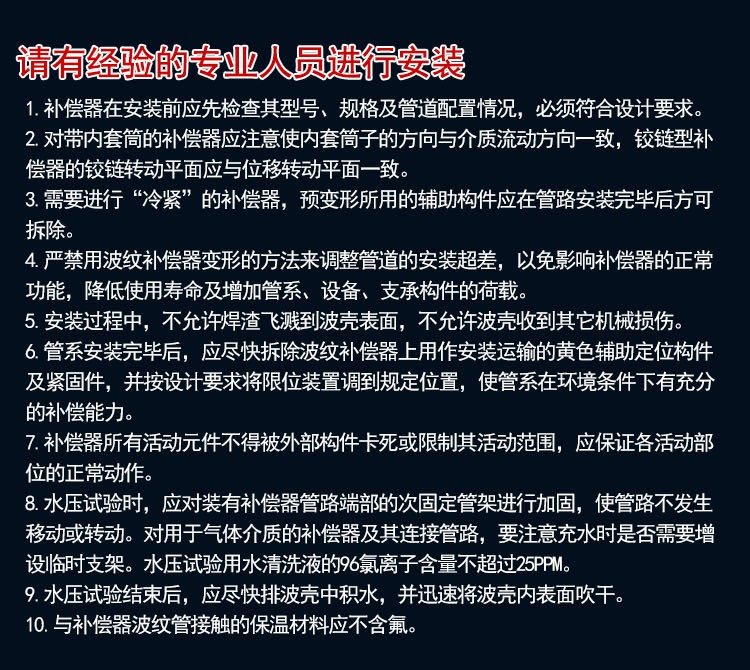 请有经验的专业人员进行安装

1.补偿器在安装前应先检查其型号、规格及管道配置情况，必须符合设计要求。

2.对带内套筒的补偿器应注意使内套筒子的方向与介质流动方向一致，铰链型补偿器的铰链转动平面应与位移转动平面一致。

3.需要进行“冷紧”的补偿器，预变形所用的辅助构件应在管路安装完毕后方可拆除。

4.严禁用波纹补偿器变形的方法来调整管道的安装超差，以免影响补偿器的正常功能，降低使用寿命及增加管系、设备、支承构件的荷载。

5.安装过程中，不允许焊渣飞溅到波壳表面，不允许波壳收到其它机械损伤。

6.管系安装完毕后，应尽快拆除波纹补偿器上用作安装运输的黄色辅助定位构件及紧固件，并按设计要求将限位装置调到规定位置，使管系在环境条件下有充分的补偿能力。

7.补偿器所有活动元件不得被外部构件卡死或限制其活动范围，应保证各活动部位的正常动作。

8.水压试验时，应对装有补偿器管路端部的次固定管架进行加固，使管路不发生移动或转动。对用于气体介质的补偿器及其连接管路，要注意充水时是否需要增设临时支架。水压试验用水清洗液的96氯离子含量不超过25PPM。

9.水压试验结束后，应尽快排波壳中积水，并迅速将波壳内表面吹干。

10.与补偿器波纹管接触的保温材料应不含氟。